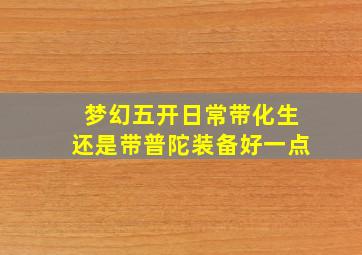 梦幻五开日常带化生
还是带普陀装备好一点